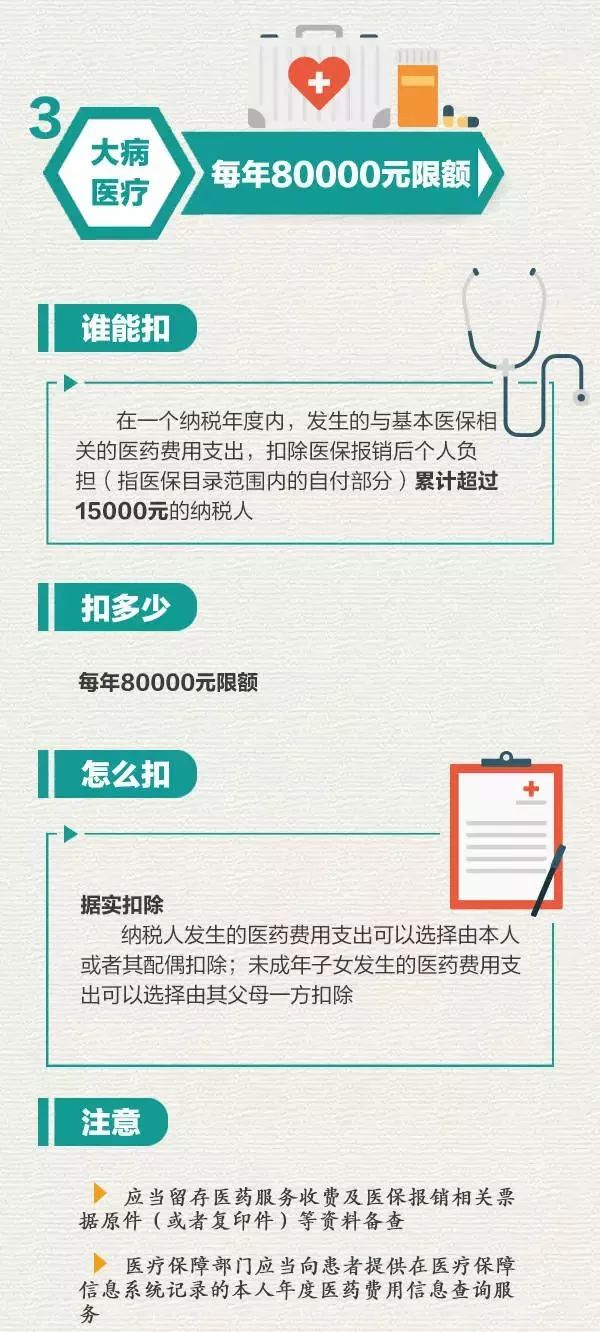 3

大病医疗

每年80000元限额

谁能扣

在一个纳税年度内，发生的与基本医保相关的医药费用支出，扣除医保报销后个人负担（指医保目录范围内的自付部分）累计超过15000元的纳税人

扣多少

每年80000元限额

怎么扣

据实扣除

纳税人发生的医药费用支出可以选择由本人或者其配偶扣除；未成年子女发生的医药费用支出可以选择由其父母一方扣除

注意

应当留存医药服务收费及医保报销相关票据原件（或者复印件）等资料备查

医疗保障部门应当向患者提供在医疗保障信息系统记录的本人年度医药费用信息查询服务